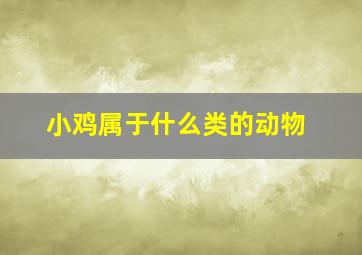 小鸡属于什么类的动物